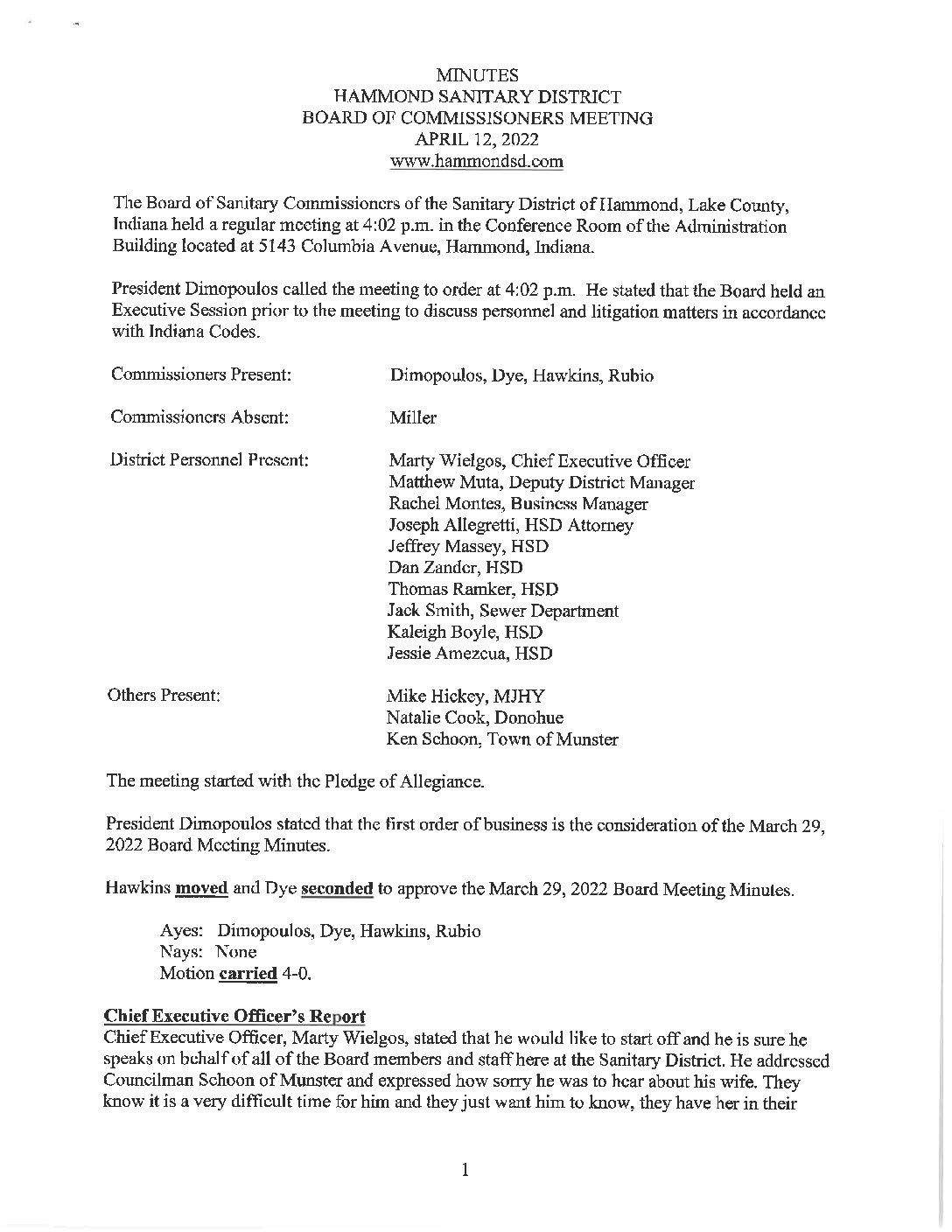 MINUTES
HAMMOND SANITARY DISTRICT
BOARD OF COMMISSISONERS MEETING
APRIL 12, 2022
www.hammondsd.com

The Board of Sanitary Commissioners of the Sanitary District of Hammond, Lake County, Indiana held a regular meeting at 4:02 p.m. in the Conference Room of the Administration Building located at 5143 Columbia Avenue, Hammond, Indiana.

President Dimopoulos called the meeting to order at 4:02 p.m. He stated that the Board held an Executive Session prior to the meeting to discuss personnel and litigation matters in accordance with Indiana Codes.

Commissioners Present: Dimopoulos, Dye, Hawkins, Rubio

Commissioners Absent: Miller

District Personnel Present: Marty Wielgos, Chief Executive Officer
Matthew Muta, Deputy District Manager
Rachel Montes, Business Manager
Joseph Allegretti, HSD Attorney
Jeffrey Massey, HSD
Dan Zander, HSD
Thomas Ramker, HSD
Jack Smith, Sewer Department
Kaleigh Boyle, HSD
Jessie Amezcua, HSD

Others Present: Mike Hickey, MJHY
Natalie Cook, Donohue
Ken Schoon, Town of Munster

The meeting started with the Pledge of Allegiance.

President Dimopoulos stated that the first order of business is the consideration of the March 29, 2022 Board Meeting Minutes.

Hawkins moved and Dye seconded to approve the March 29, 2022 Board Meeting Minutes.

Ayes: Dimopoulos, Dye, Hawkins, Rubio
Nays: None
Motion carried 4-0.

Chief Executive Officer's Report
Chief Executive Officer, Marty Wielgos, stated that he would like to start off and he is sure he speaks on behalf of all of the Board members and staff here at the Sanitary District. He addressed Councilman Schoon of Munster and expressed how sorry he was to hear about his wife. They know it is a very difficult time for him and they just want him to know, they have her in their

1